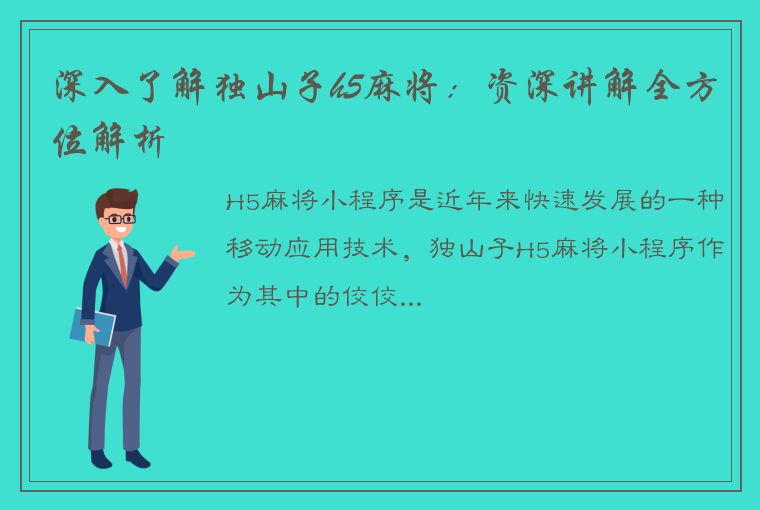 深入了解独山子h5麻将：资深讲解全方位解析

H5麻将小程序是近年来快速发展的一种移动应用技术，独山子H5麻将小程序作为其中的佼佼...